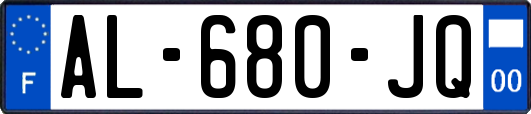 F
AL-680-JQ
00